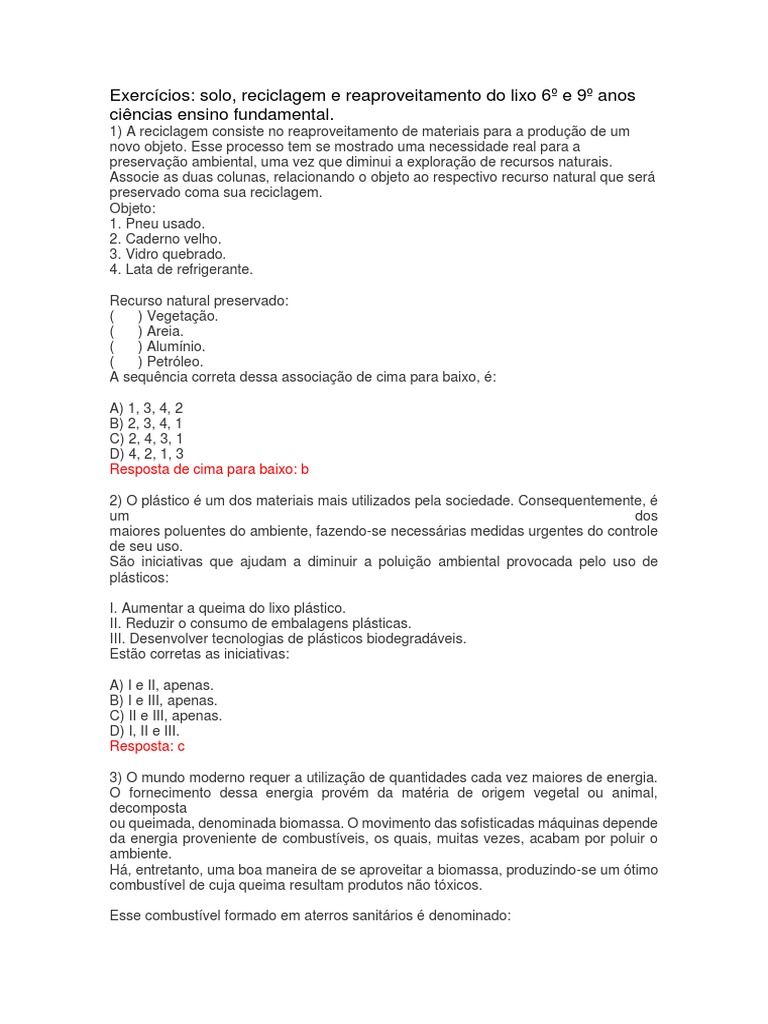 Exercícios: solo, reciclagem e reaproveitamento do lixo 6º e 9º anos ciências ensino fundamental.
1) A reciclagem consiste no reaproveitamento de materiais para a produção de um novo objeto. Esse processo tem se mostrado uma necessidade real para a preservação ambiental, uma vez que diminui a exploração de recursos naturais. Associe as duas colunas, relacionando o objeto ao respectivo recurso natural que será preservado coma sua reciclagem.
Objeto:
1. Pneu usado.
2. Caderno velho.
3. Vidro quebrado.
4. Lata de refrigerante.

Recurso natural preservado:
( ) Vegetação.
( ) Areia.
( ) Alumínio.
( ) Petróleo.
A sequência correta dessa associação de cima para baixo, é:

A) 1, 3, 4, 2
B) 2, 3, 4, 1
C) 2, 4, 3, 1
D) 4, 2, 1, 3
Resposta de cima para baixo: b

2) O plástico é um dos materiais mais utilizados pela sociedade. Consequentemente, é um dos maiores poluentes do ambiente, fazendo-se necessárias medidas urgentes do controle de seu uso.
São iniciativas que ajudam a diminuir a poluição ambiental provocada pelo uso de plásticos:

I. Aumentar a queima do lixo plástico.
II. Reduzir o consumo de embalagens plásticas.
III. Desenvolver tecnologias de plásticos biodegradáveis.
Estão corretas as iniciativas:

A) I e II, apenas.
B) I e III, apenas.
C) II e III, apenas.
D) I, II e III.
Resposta: c

3) O mundo moderno requer a utilização de quantidades cada vez maiores de energia. O fornecimento dessa energia provém da matéria de origem vegetal ou animal, decomposta
ou queimada, denominada biomassa. O movimento das sofisticadas máquinas depende da energia proveniente de combustíveis, os quais, muitas vezes, acabam por poluir o ambiente.
Há, entretanto, uma boa maneira de se aproveitar a biomassa, produzindo-se um ótimo combustível de cuja queima resultam produtos não tóxicos.

Esse combustível formado em aterros sanitários é denominado: